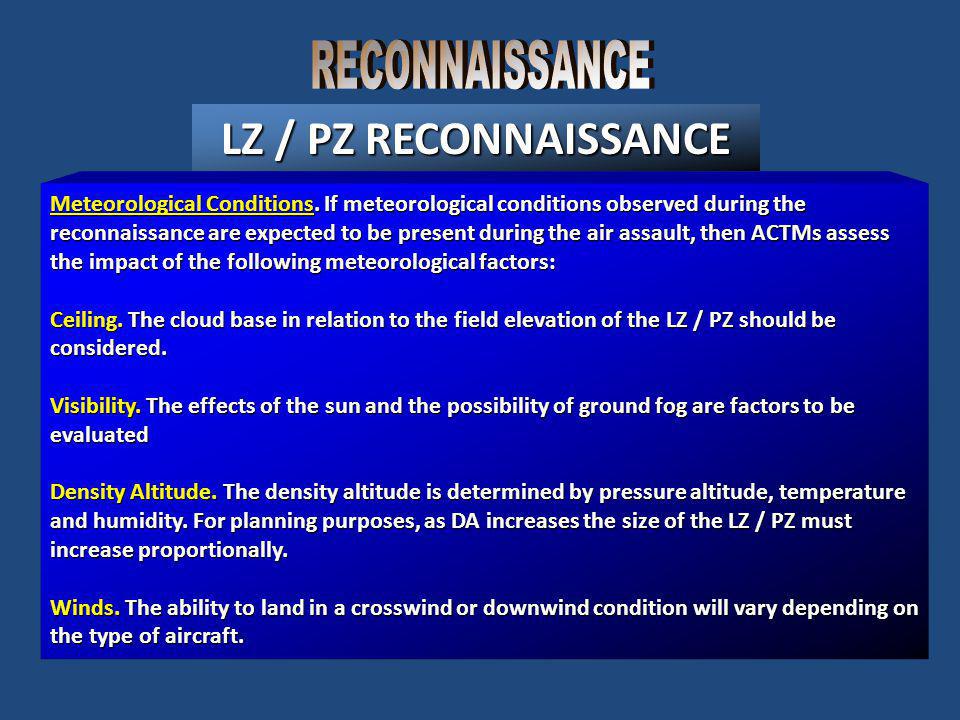 RECONNAISSANCE

LZ / PZ RECONNAISSANCE

Meteorological Conditions. If meteorological conditions observed during the reconnaissance are expected to be present during the air assault, then ACTMs assess the impact of the following meteorological factors:

Ceiling. The cloud base in relation to the field elevation of the LZ / PZ should be considered.

Visibility. The effects of the sun and the possibility of ground fog are factors to be evaluated

Density Altitude. The density altitude is determined by pressure altitude, temperature and humidity. For planning purposes, as DA increases the size of the LZ / PZ must increase proportionally.

Winds. The ability to land in a crosswind or downwind condition will vary depending on the type of aircraft.